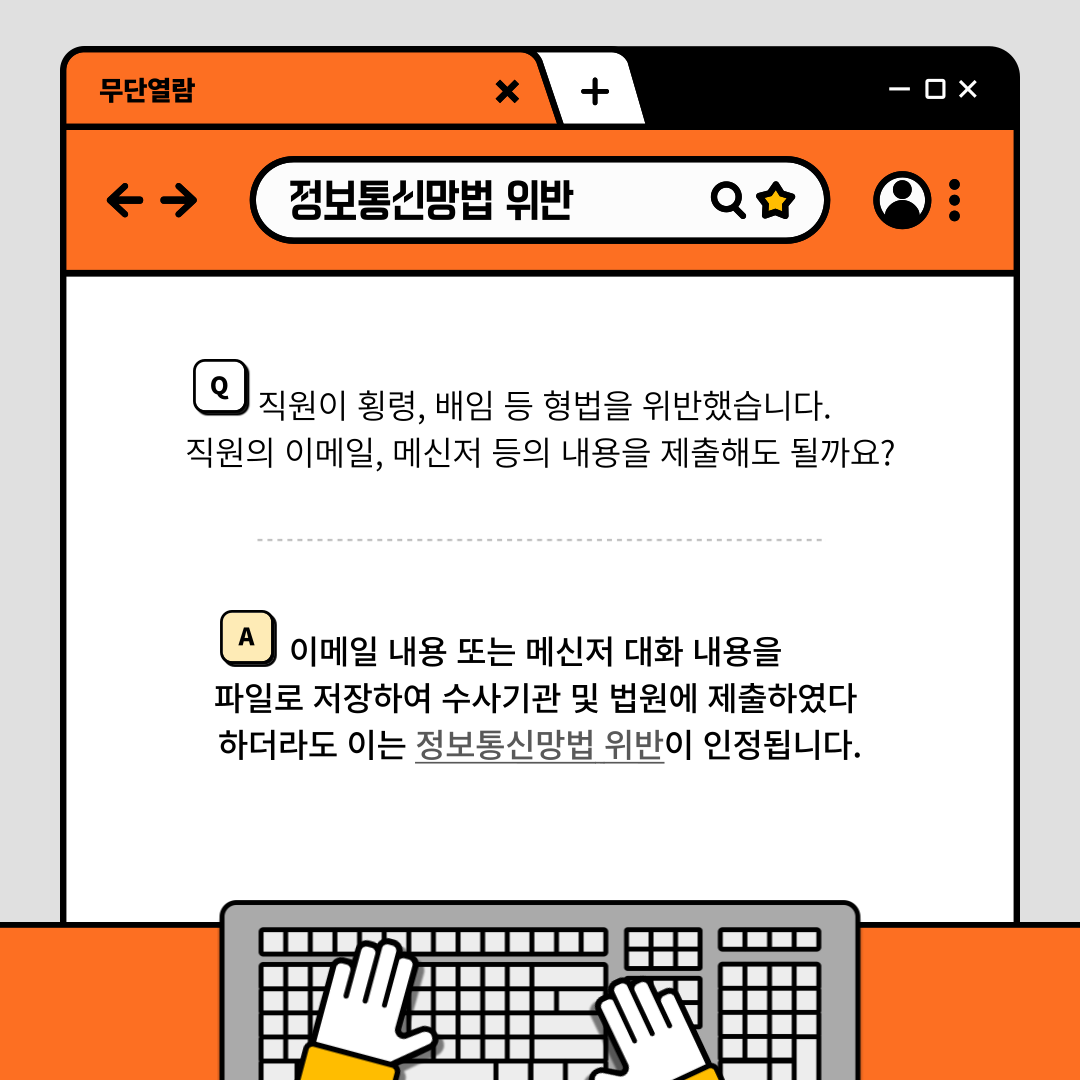 무단열람

정보통신망법 위반

Q 직원이 횡령, 배임 등 형법을 위반했습니다.
직원의 이메일, 메신저 등의 내용을 제출해도 될까요?

A 이메일 내용 또는 메신저 대화 내용을
파일로 저장하여 수사기관 및 법원에 제출하였다
하더라도 이는 정보통신망법 위반이 인정됩니다.